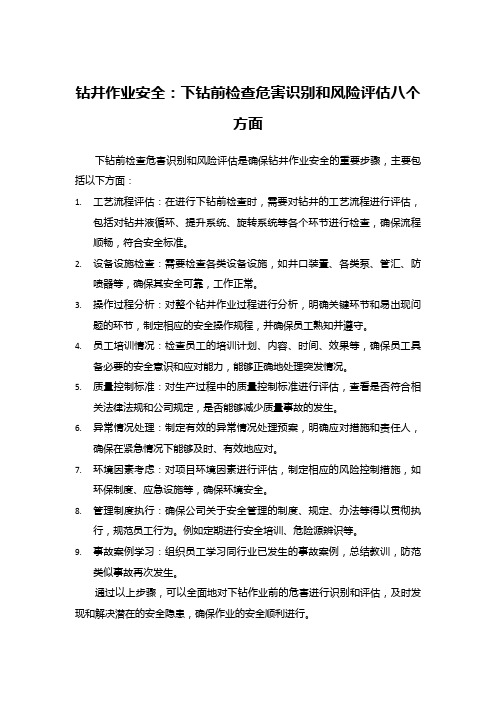 钻井作业安全：下钻前检查危害识别和风险评估八个方面

下钻前检查危害识别和风险评估是确保钻井作业安全的重要步骤，主要包括以下方面：

1. 工艺流程评估：在进行下钻前检查时，需要对钻井的工艺流程进行评估，包括对钻井液循环、提升系统、旋转系统等各个环节进行检查，确保流程顺畅，符合安全标准。
2. 设备设施检查：需要检查各类设备设施，如井口装置、各类泵、管汇、防喷器等，确保其安全可靠，工作正常。
3. 操作过程分析：对整个钻井作业过程进行分析，明确关键环节和易出现问题的环节，制定相应的安全操作规程，并确保员工熟知并遵守。
4. 员工培训情况：检查员工的培训计划、内容、时间、效果等，确保员工具备必要的安全意识和应对能力，能够正确地处理突发情况。
5. 质量控制标准：对生产过程中的质量控制标准进行评估，查看是否符合相关法律法规和公司规定，是否能够减少质量事故的发生。
6. 异常情况处理：制定有效的异常情况处理预案，明确应对措施和责任人，确保在紧急情况下能够及时、有效地应对。
7. 环境因素考虑：对项目环境因素进行评估，制定相应的风险控制措施，如环保制度、应急设施等，确保环境安全。
8. 管理制度执行：确保公司关于安全管理的制度、规定、办法等得以贯彻执行，规范员工行为。例如定期进行安全培训、危险源辨识等。
9. 事故案例学习：组织员工学习同行业已发生的事故案例，总结教训，防范类似事故再次发生。

通过以上步骤，可以全面地对下钻作业前的危害进行识别和评估，及时发现和解决潜在的安全隐患，确保作业的安全顺利进行。